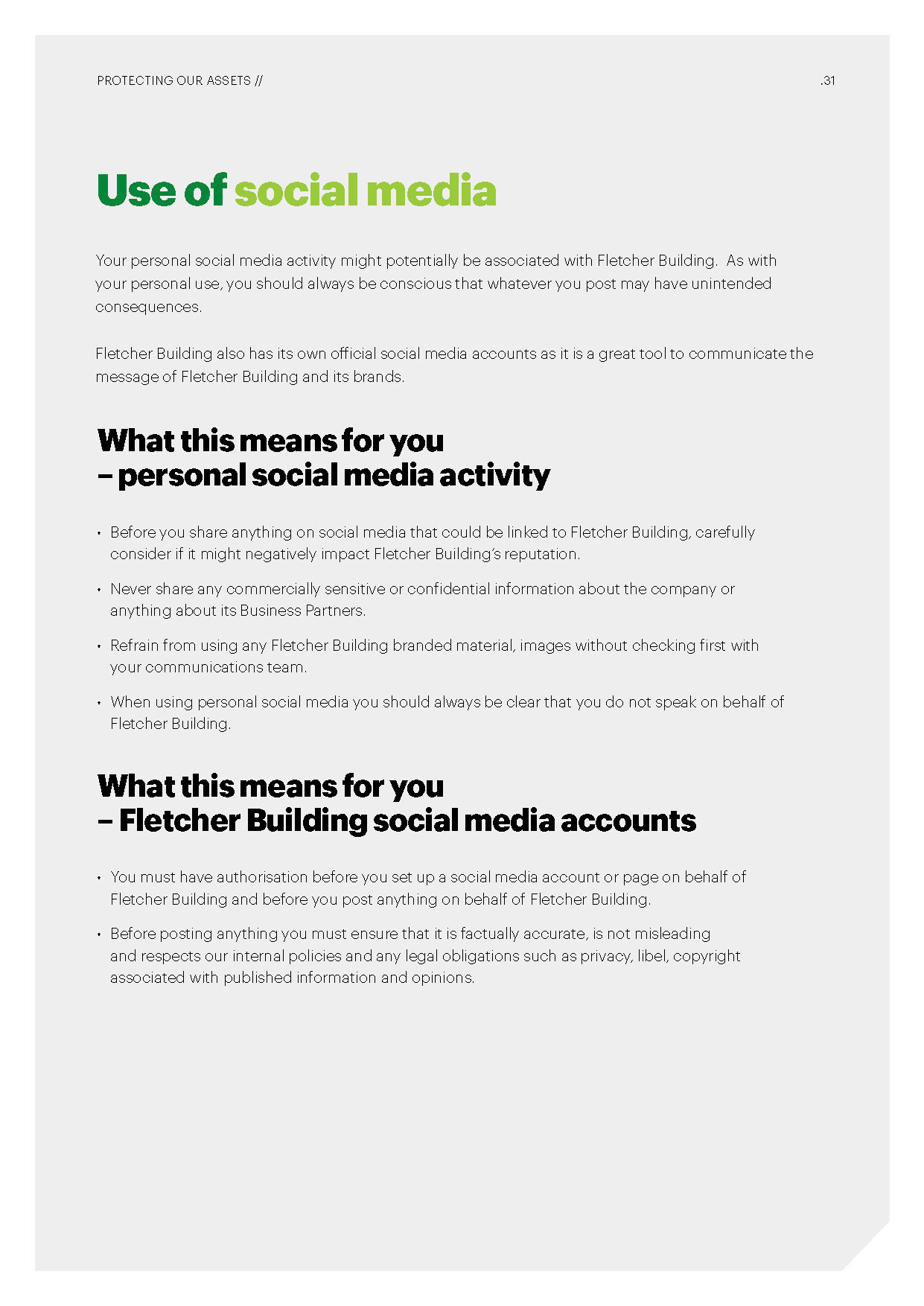 PROTECTING OUR ASSETS //

.31

Use of social media

Your personal social media activity might potentially be associated with Fletcher Building. As with your personal use, you should always be conscious that whatever you post may have unintended consequences.

Fletcher Building also has its own official social media accounts as it is a great tool to communicate the message of Fletcher Building and its brands.

What this means for you – personal social media activity

• Before you share anything on social media that could be linked to Fletcher Building, carefully consider if it might negatively impact Fletcher Building's reputation.

• Never share any commercially sensitive or confidential information about the company or anything about its Business Partners.

• Refrain from using any Fletcher Building branded material, images without checking first with your communications team.

• When using personal social media you should always be clear that you do not speak on behalf of Fletcher Building.

What this means for you – Fletcher Building social media accounts

• You must have authorisation before you set up a social media account or page on behalf of Fletcher Building and before you post anything on behalf of Fletcher Building.

• Before posting anything you must ensure that it is factually accurate, is not misleading and respects our internal policies and any legal obligations such as privacy, libel, copyright associated with published information and opinions.